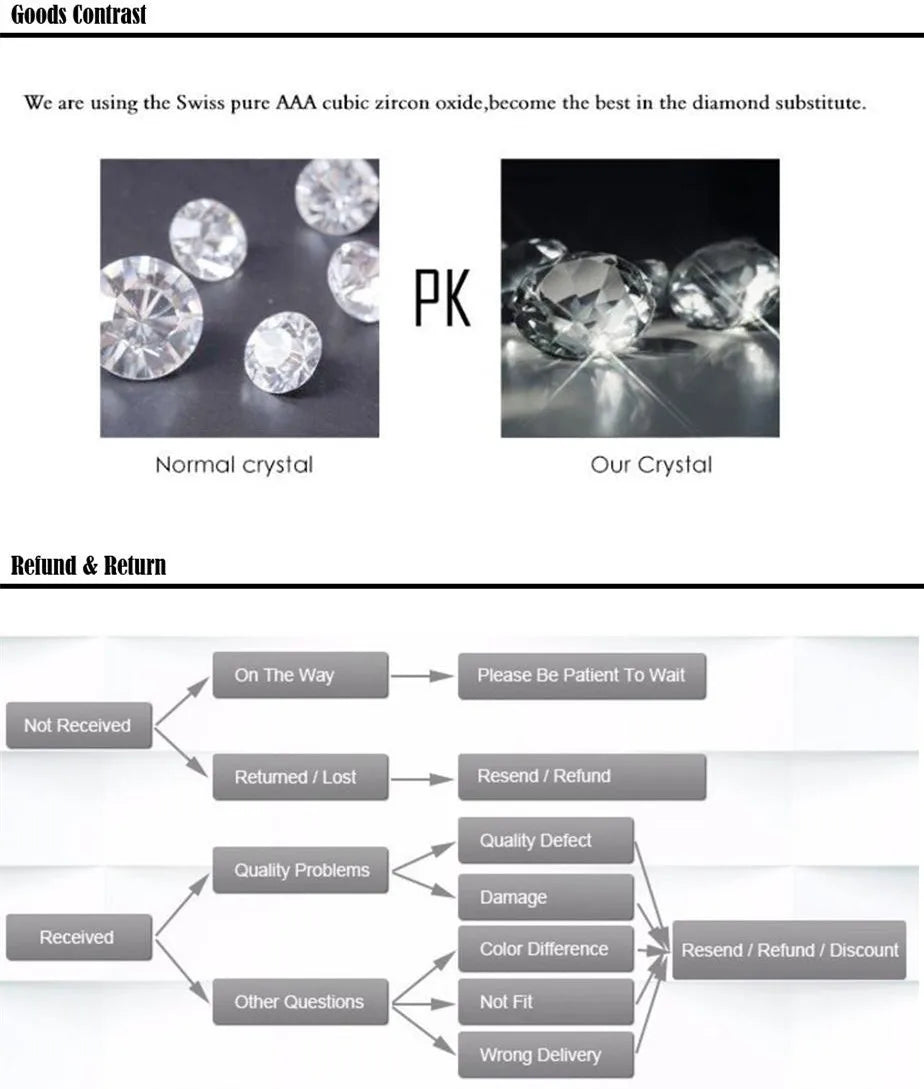 Goods Contrast

We are using the Swiss pure AAA cubic zircon oxide,become the best in the diamond substitute.

PK

Normal crystal

Our Crystal

Refund & Return

Not Received

On The Way

Please Be Patient To Wait

Returned / Lost

Resend / Refund

Received

Quality Problems

Quality Defect

Damage

Other Questions

Color Difference

Not Fit

Wrong Delivery

Resend / Refund / Discount